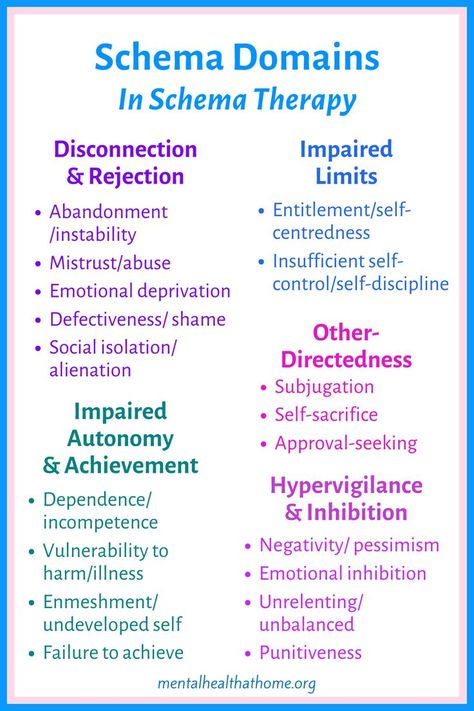 Schema Domains
In Schema Therapy

Disconnection & Rejection
• Abandonment /instability
• Mistrust/abuse
• Emotional deprivation
• Defectiveness/ shame
• Social isolation/ alienation

Impaired Autonomy & Achievement
• Dependence/ incompetence
• Vulnerability to harm/illness
• Enmeshment/ undeveloped self
• Failure to achieve

Impaired Limits
• Entitlement/self-centredness
• Insufficient self-control/self-discipline

Other-Directedness
• Subjugation
• Self-sacrifice
• Approval-seeking

Hypervigilance & Inhibition
• Negativity/ pessimism
• Emotional inhibition
• Unrelenting/ unbalanced
• Punitiveness

mentalhealthathome.org